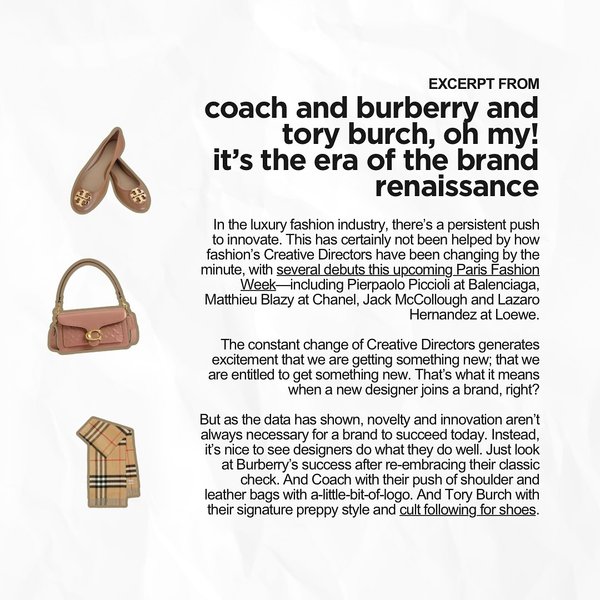 EXCERPT FROM
coach and burberry and tory burch, oh my! it's the era of the brand renaissance

In the luxury fashion industry, there's a persistent push to innovate. This has certainly not been helped by how fashion's Creative Directors have been changing by the minute, with several debuts this upcoming Paris Fashion Week—including Pierpaolo Piccioli at Balenciaga, Matthieu Blazy at Chanel, Jack McCollough and Lazaro Hernandez at Loewe.

The constant change of Creative Directors generates excitement that we are getting something new; that we are entitled to get something new. That's what it means when a new designer joins a brand, right?

But as the data has shown, novelty and innovation aren't always necessary for a brand to succeed today. Instead, it's nice to see designers do what they do well. Just look at Burberry's success after re-embracing their classic check. And Coach with their push of shoulder and leather bags with a-little-bit-of-logo. And Tory Burch with their signature preppy style and cult following for shoes.